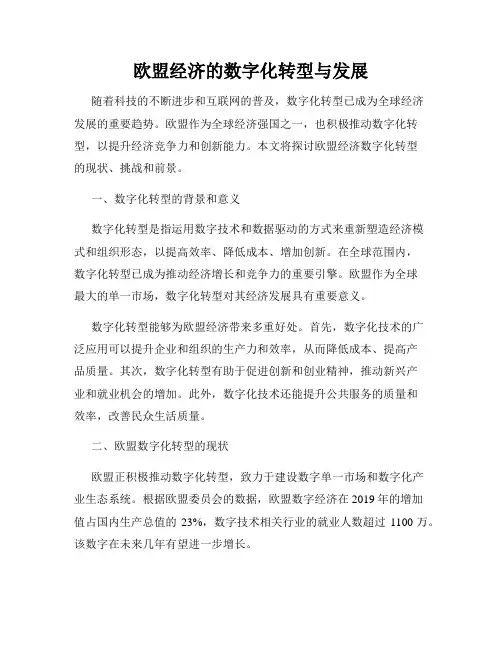 欧盟经济的数字化转型与发展

随着科技的不断进步和互联网的普及，数字化转型已成为全球经济发展的重要趋势。欧盟作为全球经济强国之一，也积极推动数字化转型，以提升经济竞争力和创新能力。本文将探讨欧盟经济数字化转型的现状、挑战和前景。

一、数字化转型的背景和意义

数字化转型是指运用数字技术和数据驱动的方式来重新塑造经济模式和组织形态，以提高效率、降低成本、增加创新。在全球范围内，数字化转型已成为推动经济增长和竞争力的重要引擎。欧盟作为全球最大的单一市场，数字化转型对其经济发展具有重要意义。

数字化转型能够为欧盟经济带来多重好处。首先，数字化技术的广泛应用可以提升企业和组织的生产力和效率，从而降低成本、提高产品质量。其次，数字化转型有助于促进创新和创业精神，推动新兴产业和就业机会的增加。此外，数字化技术还能提升公共服务的质量和效率，改善民众生活质量。

二、欧盟数字化转型的现状

欧盟正积极推动数字化转型，致力于建设数字单一市场和数字化产业生态系统。根据欧盟委员会的数据，欧盟数字经济在 2019 年的增加值占国内生产总值的 23%，数字技术相关行业的就业人数超过 1100 万。该数字在未来几年有望进一步增长。